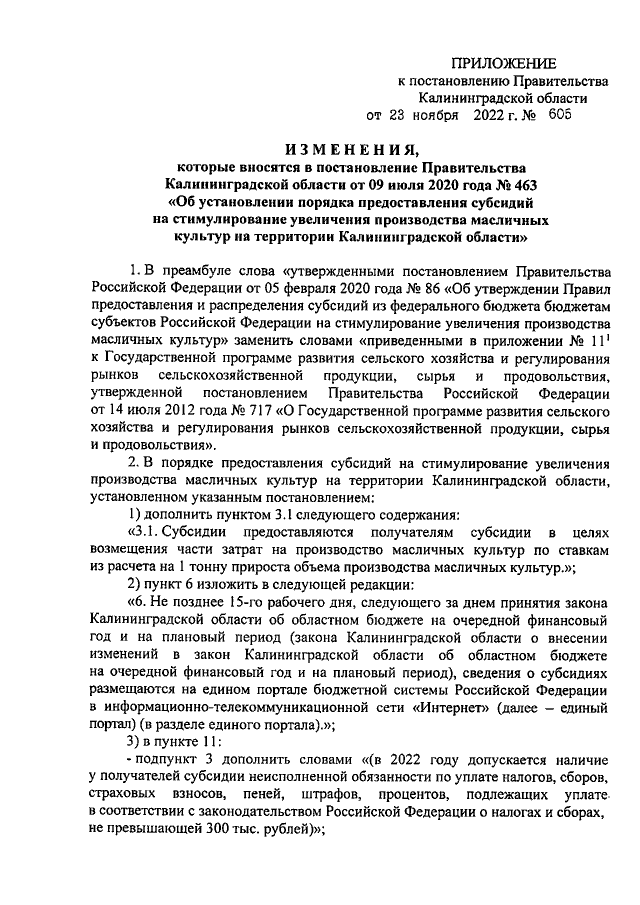 ПРИЛОЖЕНИЕ
к постановлению Правительства Калининградской области
от 23 ноября 2022 г. № 605

ИЗМЕНЕНИЯ,
которые вносятся в постановление Правительства Калининградской области от 09 июля 2020 года № 463 «Об установлении порядка предоставления субсидий на стимулирование увеличения производства масличных культур на территории Калининградской области»

1. В преамбуле слова «утвержденными постановлением Правительства Российской Федерации от 05 февраля 2020 года № 86 «Об утверждении Правил предоставления и распределения субсидий из федерального бюджета бюджетам субъектов Российской Федерации на стимулирование увеличения производства масличных культур» заменить словами «приведенными в приложении № $11^1$ к Государственной программе развития сельского хозяйства и регулирования рынков сельскохозяйственной продукции, сырья и продовольствия, утвержденной постановлением Правительства Российской Федерации от 14 июля 2012 года № 717 «О Государственной программе развития сельского хозяйства и регулирования рынков сельскохозяйственной продукции, сырья и продовольствия».

2. В порядке предоставления субсидий на стимулирование увеличения производства масличных культур на территории Калининградской области, установленном указанным постановлением:

1) дополнить пунктом 3.1 следующего содержания:

«3.1. Субсидии предоставляются получателям субсидии в целях возмещения части затрат на производство масличных культур по ставкам из расчета на 1 тонну прироста объема производства масличных культур.»;

2) пункт 6 изложить в следующей редакции:

«6. Не позднее 15-го рабочего дня, следующего за днем принятия закона Калининградской области об областном бюджете на очередной финансовый год и на плановый период (закона Калининградской области о внесении изменений в закон Калининградской области об областном бюджете на очередной финансовый год и на плановый период), сведения о субсидиях размещаются на едином портале бюджетной системы Российской Федерации в информационно-телекоммуникационной сети «Интернет» (далее – единый портал) (в разделе единого портала).»;

3) в пункте 11:

- подпункт 3 дополнить словами «(в 2022 году допускается наличие у получателей субсидии неисполненной обязанности по уплате налогов, сборов, страховых взносов, пеней, штрафов, процентов, подлежащих уплате в соответствии с законодательством Российской Федерации о налогах и сборах, не превышающей 300 тыс. рублей)»;